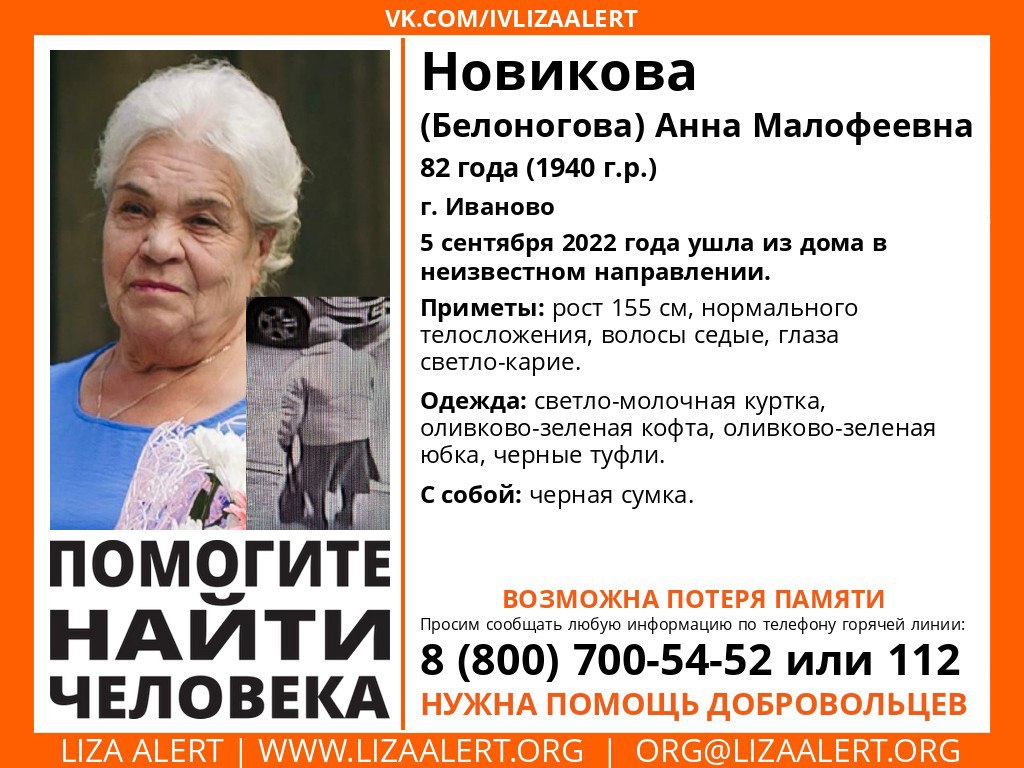 VK.COM/IVLIZAALERT

Новикова
(Белоногова) Анна Малофеевна
82 года (1940 г.р.)
г. Иваново
5 сентября 2022 года ушла из дома в неизвестном направлении.

Приметы: рост 155 см, нормального телосложения, волосы седые, глаза светло-карие.

Одежда: светло-молочная куртка, оливково-зеленая кофта, оливково-зеленая юбка, черные туфли.

С собой: черная сумка.

ПОМОГИТЕ НАЙТИ ЧЕЛОВЕКА

ВОЗМОЖНА ПОТЕРЯ ПАМЯТИ
Просим сообщать любую информацию по телефону горячей линии:
8 (800) 700-54-52 или 112
НУЖНА ПОМОЩЬ ДОБРОВОЛЬЦЕВ

LIZA ALERT | WWW.LIZAALERT.ORG | ORG@LIZAALERT.ORG